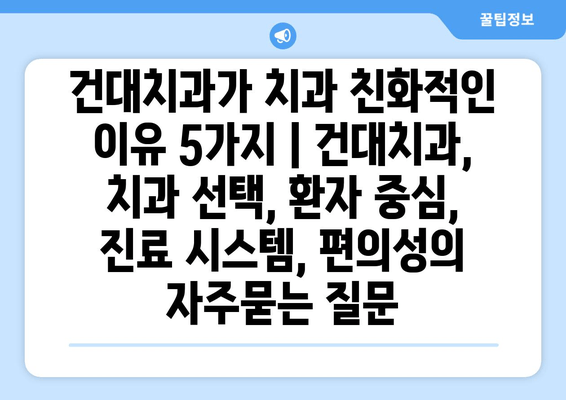 꿀팁정보

건대치과가 치과 친화적인 이유 5가지 | 건대치과, 치과 선택, 환자 중심, 진료 시스템, 편의성의 자주묻는 질문